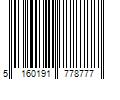 5 160191 778777